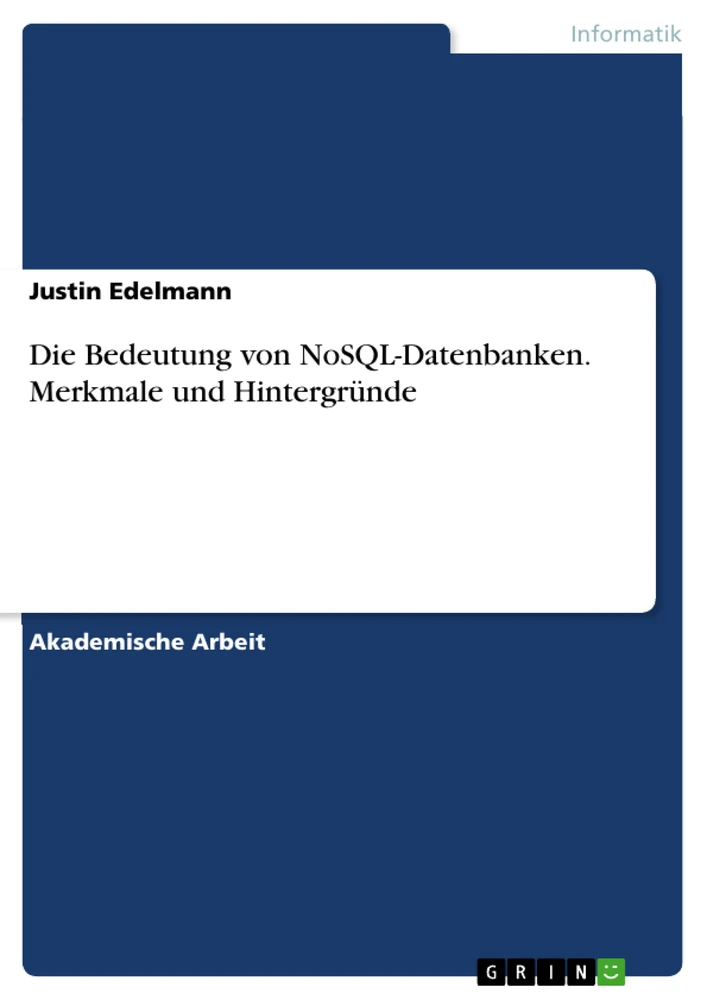 Informatik

Justin Edelmann

Die Bedeutung von NoSQL-Datenbanken. Merkmale und Hintergründe

Akademische Arbeit

GRIN